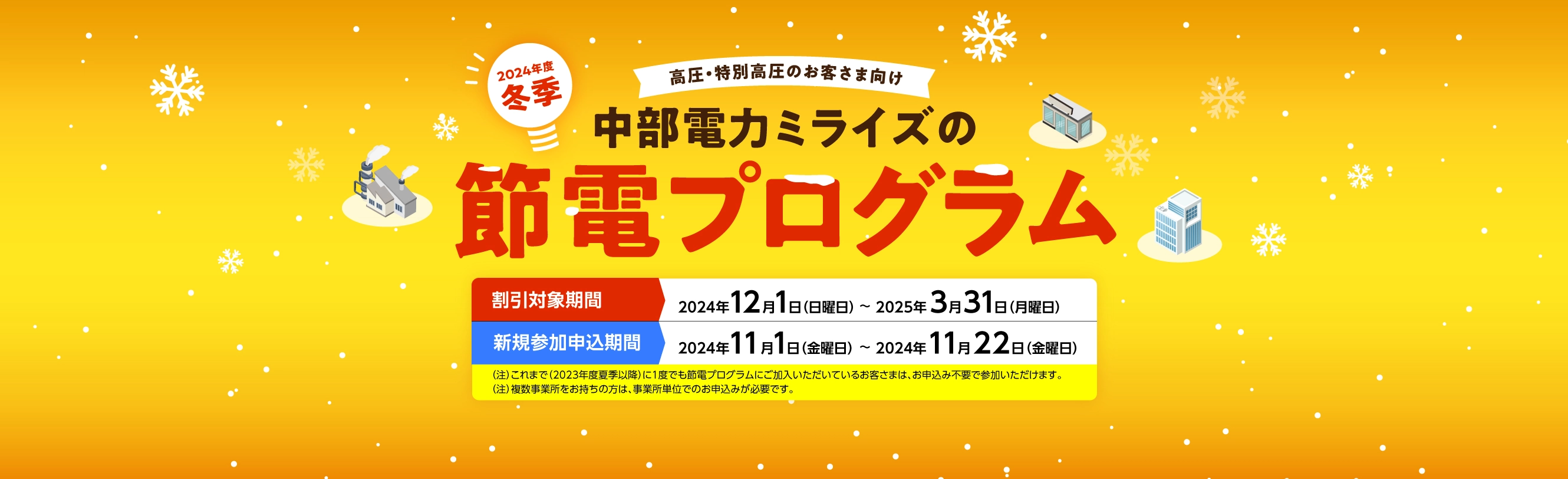 2024年度
冬季

高圧・特別高圧のお客さま向け

中部電力ミライズの
節電プログラム

| 割引対象期間 | 2024年12月1日(日曜日) ~ 2025年3月31日(月曜日) |
|---|---|
| 新規参加申込期間 | 2024年11月1日(金曜日) ~ 2024年11月22日(金曜日) |

(注)これまで(2023年度夏季以降)に1度でも節電プログラムにご加入いただいているお客さまは、お申込み不要で参加いただけます。
(注)複数事業所をお持ちの方は、事業所単位でのお申込みが必要です。